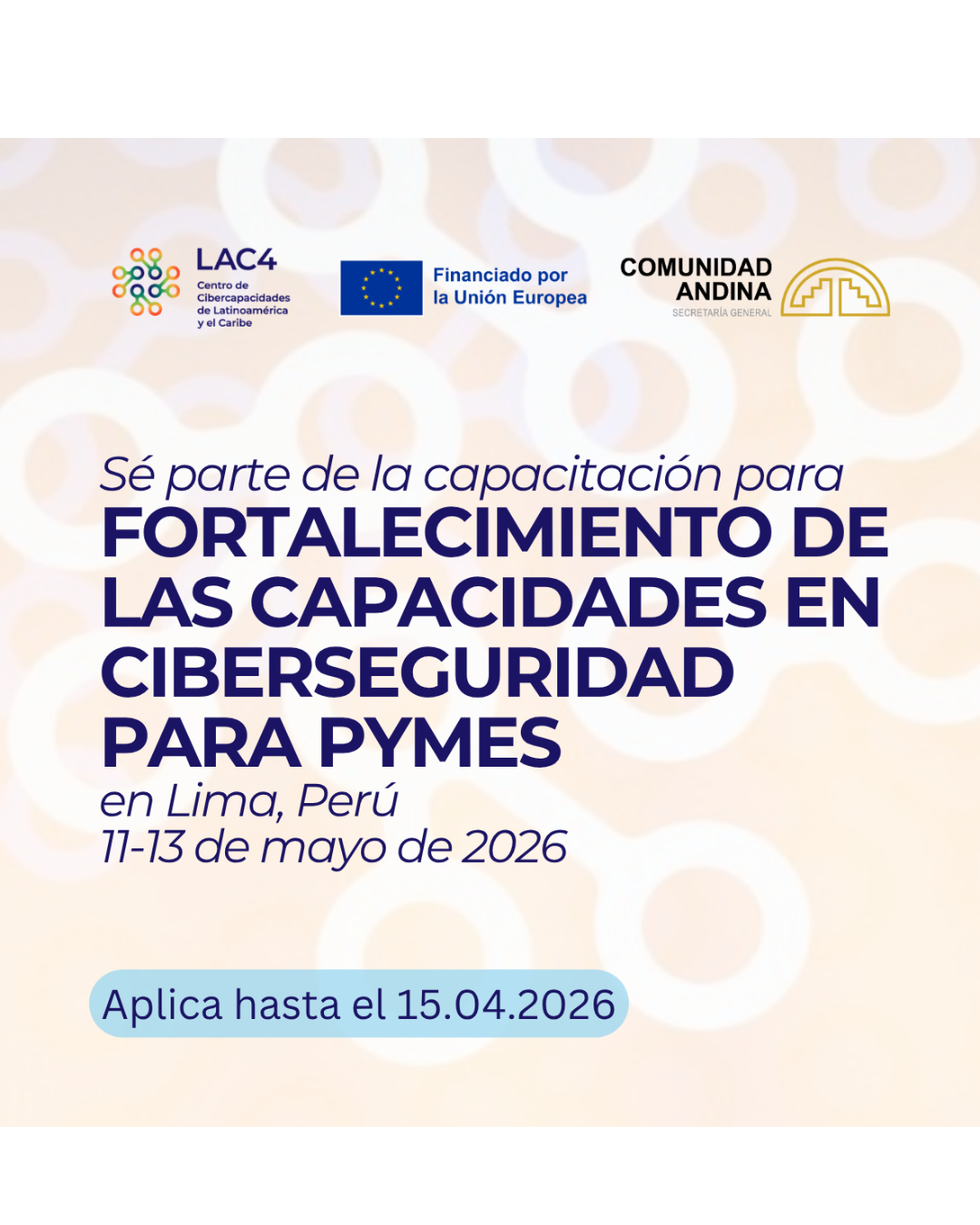 LAC4
Centro de Cibercapacidades de Latinoamérica y el Caribe

Financiado por la Unión Europea

COMUNIDAD ANDINA
SECRETARÍA GENERAL

Sé parte de la capacitación para
FORTALECIMIENTO DE LAS CAPACIDADES EN CIBERSEGURIDAD PARA PYMES
en Lima, Perú
11-13 de mayo de 2026

Aplica hasta el 15.04.2026